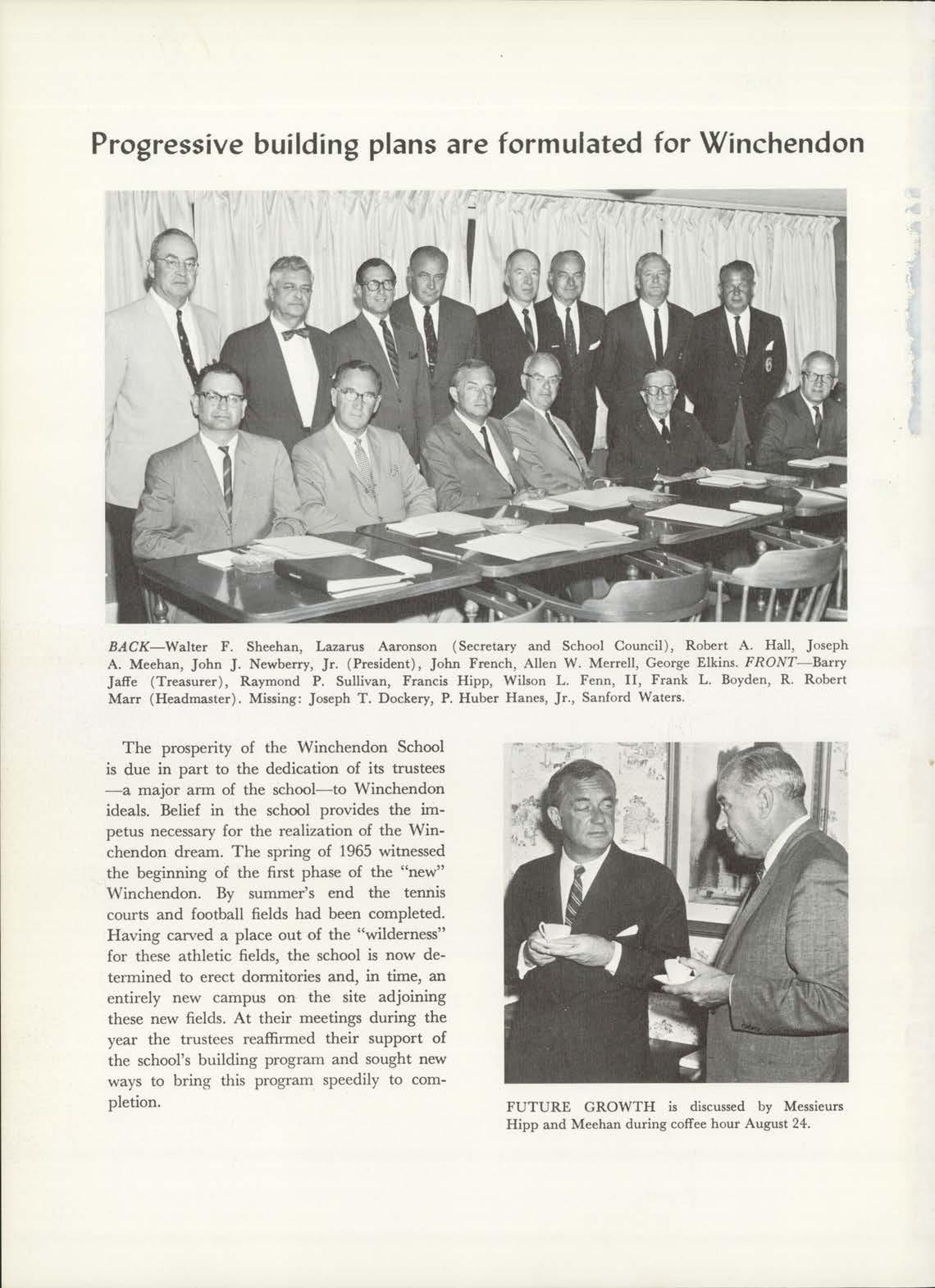 Progressive building plans are formulated for Winchendon

BACK—Walter F. Sheehan, Lazarus Aaronson (Secretary and School Council), Robert A. Hall, Joseph A. Meehan, John J. Newberry, Jr. (President), John French, Allen W. Merrell, George Elkins. FRONT—Barry Jaffe (Treasurer), Raymond P. Sullivan, Francis Hipp, Wilson L. Fenn, II, Frank L. Boyden, R. Robert Marr (Headmaster). Missing: Joseph T. Dockery, P. Huber Hanes, Jr., Sanford Waters.

The prosperity of the Winchendon School is due in part to the dedication of its trustees —a major arm of the school—to Winchendon ideals. Belief in the school provides the impetus necessary for the realization of the Winchendon dream. The spring of 1965 witnessed the beginning of the first phase of the "new" Winchendon. By summer's end the tennis courts and football fields had been completed. Having carved a place out of the "wilderness" for these athletic fields, the school is now determined to erect dormitories and, in time, an entirely new campus on the site adjoining these new fields. At their meetings during the year the trustees reaffirmed their support of the school's building program and sought new ways to bring this program speedily to completion.

FUTURE GROWTH is discussed by Messieurs Hipp and Meehan during coffee hour August 24.